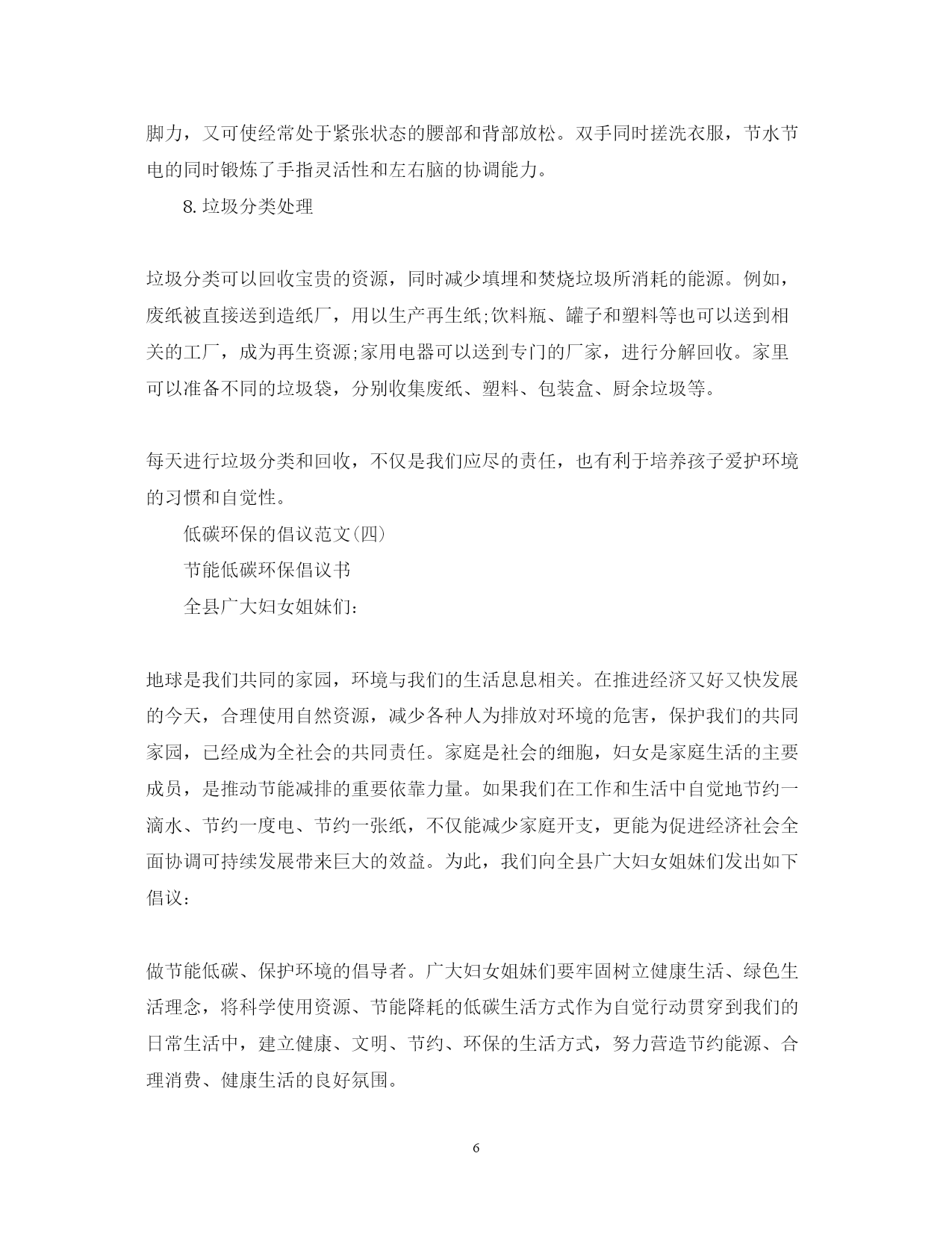 脚力，又可使经常处于紧张状态的腰部和背部放松。双手同时搓洗衣服，节水节电的同时锻炼了手指灵活性和左右脑的协调能力。

8.垃圾分类处理

垃圾分类可以回收宝贵的资源，同时减少填埋和焚烧垃圾所消耗的能源。例如，废纸被直接送到造纸厂，用以生产再生纸;饮料瓶、罐子和塑料等也可以送到相关的工厂，成为再生资源;家用电器可以送到专门的厂家，进行分解回收。家里可以准备不同的垃圾袋，分别收集废纸、塑料、包装盒、厨余垃圾等。

每天进行垃圾分类和回收，不仅是我们应尽的责任，也有利于培养孩子爱护环境的习惯和自觉性。

低碳环保的倡议范文(四)

节能低碳环保倡议书

全县广大妇女姐妹们:

地球是我们共同的家园，环境与我们的生活息息相关。在推进经济又好又快发展的今天，合理使用自然资源，减少各种人为排放对环境的危害，保护我们的共同家园，已经成为全社会的共同责任。家庭是社会的细胞，妇女是家庭生活的主要成员，是推动节能减排的重要依靠力量。如果我们在工作和生活中自觉地节约一滴水、节约一度电、节约一张纸，不仅能减少家庭开支，更能为促进经济社会全面协调可持续发展带来巨大的效益。为此，我们向全县广大妇女姐妹们发出如下倡议:

做节能低碳、保护环境的倡导者。广大妇女姐妹们要牢固树立健康生活、绿色生活理念，将科学使用资源、节能降耗的低碳生活方式作为自觉行动贯穿到我们的日常生活中，建立健康、文明、节约、环保的生活方式，努力营造节约能源、合理消费、健康生活的良好氛围。

6